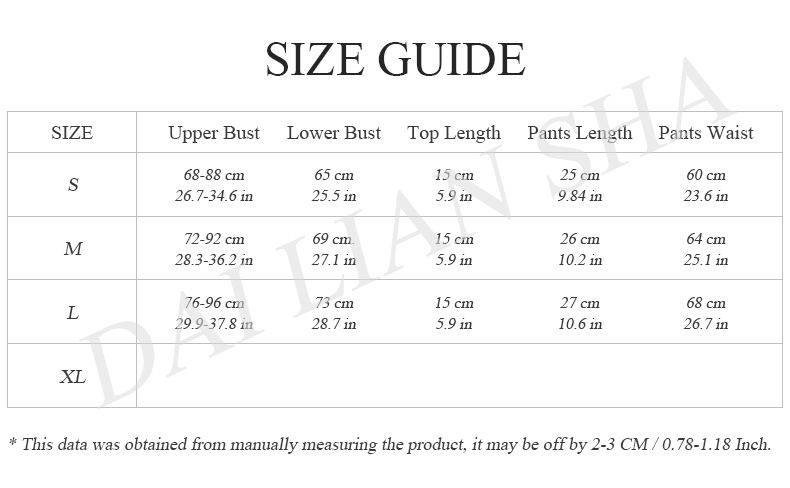 SIZE GUIDE

| SIZE | Upper Bust | Lower Bust | Top Length | Pants Length | Pants Waist |
|---|---|---|---|---|---|
| S | 68-88 cm 26.7-34.6 in | 65 cm 25.5 in | 15 cm 5.9 in | 25 cm 9.84 in | 60 cm 23.6 in |
| M | 72-92 cm 28.3-36.2 in | 69 cm 27.1 in | 15 cm 5.9 in | 26 cm 10.2 in | 64 cm 25.1 in |
| L | 76-96 cm 29.9-37.8 in | 73 cm 28.7 in | 15 cm 5.9 in | 27 cm 10.6 in | 68 cm 26.7 in |
| XL | | | | | |

* This data was obtained from manually measuring the product, it may be off by 2-3 CM / 0.78-1.18 Inch.

DAI LIAN SHA